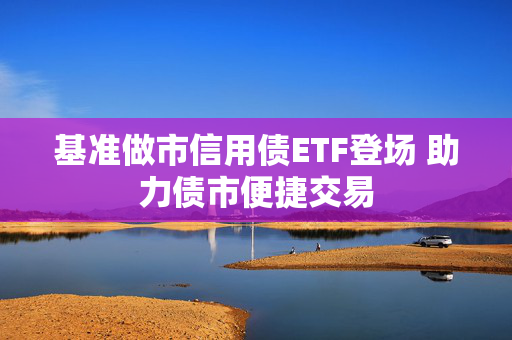 基准做市信用债ETF登场 助力债市便捷交易